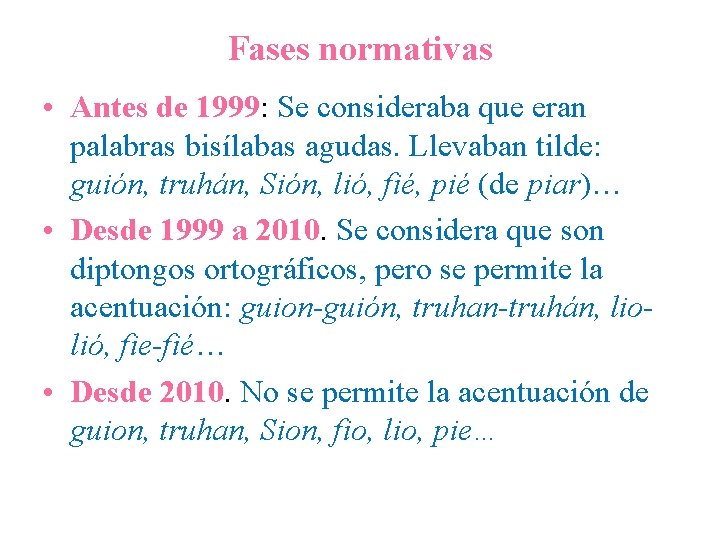 Fases normativas

• Antes de 1999: Se consideraba que eran palabras bisílabas agudas. Llevaban tilde: guión, truhán, Sión, lió, fié, pié (de piar)…

• Desde 1999 a 2010. Se considera que son diptongos ortográficos, pero se permite la acentuación: guion-guión, truhan-truhán, lio-lió, fie-fié…

• Desde 2010. No se permite la acentuación de guion, truhan, Sion, fio, lio, pie…